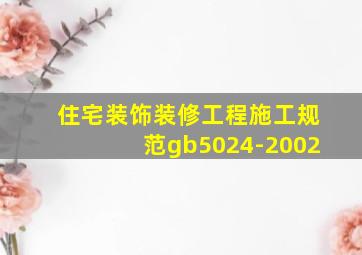 住宅装饰装修工程施工规范gb5024-2002